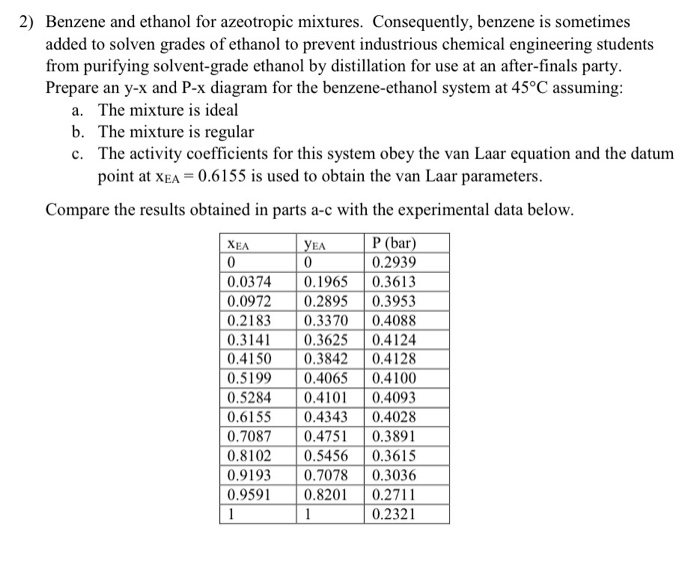 2) Benzene and ethanol for azeotropic mixtures. Consequently, benzene is sometimes added to solven grades of ethanol to prevent industrious chemical engineering students from purifying solvent-grade ethanol by distillation for use at an after-finals party. Prepare an y-x and P-x diagram for the benzene-ethanol system at 45°C assuming:

a. The mixture is ideal
b. The mixture is regular
c. The activity coefficients for this system obey the van Laar equation and the datum point at $x_{EA} = 0.6155$ is used to obtain the van Laar parameters.

Compare the results obtained in parts a-c with the experimental data below.

| $x_{EA}$ | $y_{EA}$ | P (bar) |
|---|---|---|
| 0 | 0 | 0.2939 |
| 0.0374 | 0.1965 | 0.3613 |
| 0.0972 | 0.2895 | 0.3953 |
| 0.2183 | 0.3370 | 0.4088 |
| 0.3141 | 0.3625 | 0.4124 |
| 0.4150 | 0.3842 | 0.4128 |
| 0.5199 | 0.4065 | 0.4100 |
| 0.5284 | 0.4101 | 0.4093 |
| 0.6155 | 0.4343 | 0.4028 |
| 0.7087 | 0.4751 | 0.3891 |
| 0.8102 | 0.5456 | 0.3615 |
| 0.9193 | 0.7078 | 0.3036 |
| 0.9591 | 0.8201 | 0.2711 |
| 1 | 1 | 0.2321 |